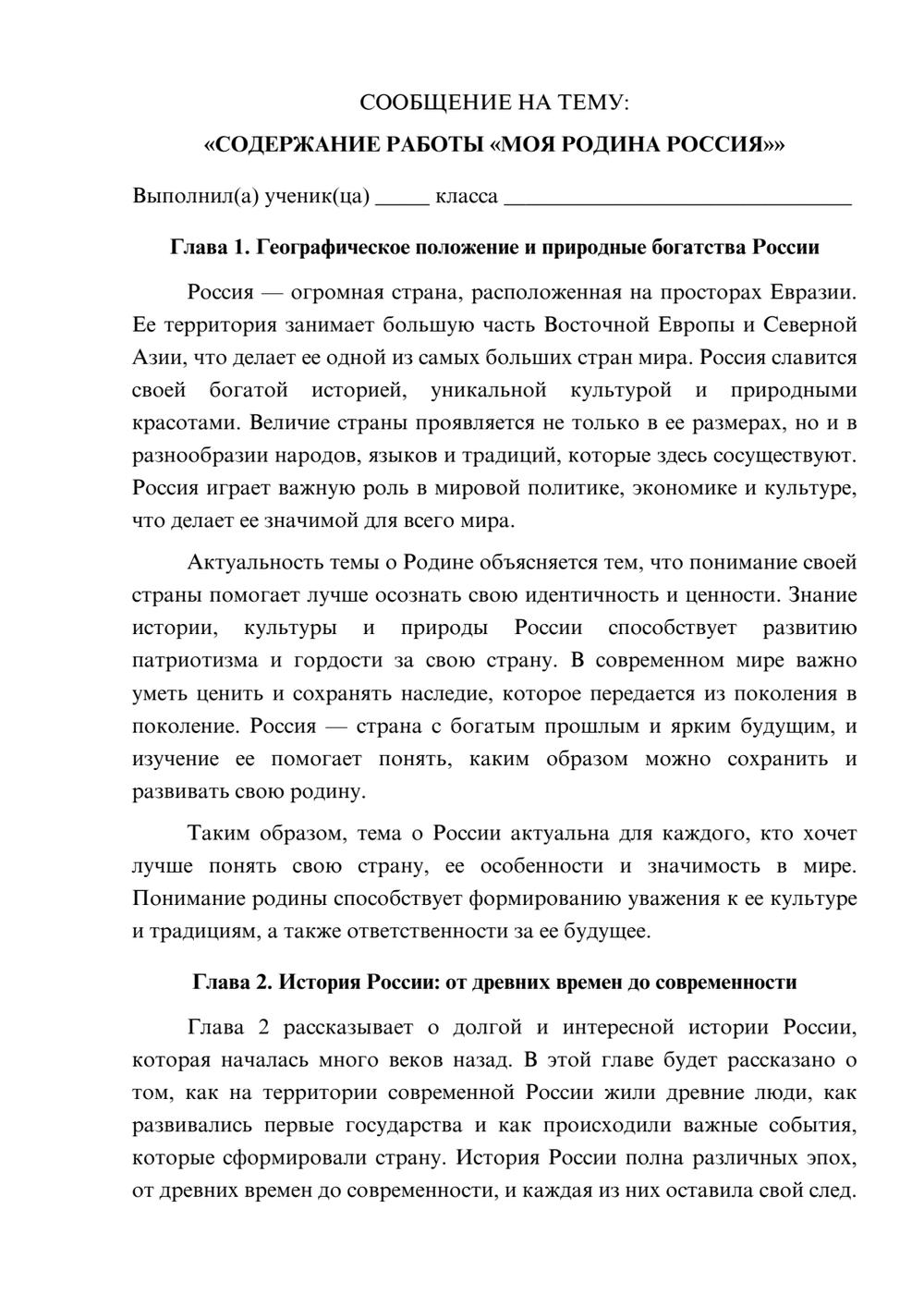 СООБЩЕНИЕ НА ТЕМУ:

«СОДЕРЖАНИЕ РАБОТЫ «МОЯ РОДИНА РОССИЯ»»

Выполнил(а) ученик(ца) ____ класса ____

Глава 1. Географическое положение и природные богатства России

Россия — огромная страна, расположенная на просторах Евразии. Ее территория занимает большую часть Восточной Европы и Северной Азии, что делает ее одной из самых больших стран мира. Россия славится своей богатой историей, уникальной культурой и природными красотами. Величие страны проявляется не только в ее размерах, но и в разнообразии народов, языков и традиций, которые здесь сосуществуют. Россия играет важную роль в мировой политике, экономике и культуре, что делает ее значимой для всего мира.

Актуальность темы о Родине объясняется тем, что понимание своей страны помогает лучше осознать свою идентичность и ценности. Знание истории, культуры и природы России способствует развитию патриотизма и гордости за свою страну. В современном мире важно уметь ценить и сохранять наследие, которое передается из поколения в поколение. Россия — страна с богатым прошлым и ярким будущим, и изучение ее помогает понять, каким образом можно сохранить и развивать свою родину.

Таким образом, тема о России актуальна для каждого, кто хочет лучше понять свою страну, ее особенности и значимость в мире. Понимание родины способствует формированию уважения к ее культуре и традициям, а также ответственности за ее будущее.

Глава 2. История России: от древних времен до современности

Глава 2 рассказывает о долгой и интересной истории России, которая началась много веков назад. В этой главе будет рассказано о том, как на территории современной России жили древние люди, как развивались первые государства и как происходили важные события, которые сформировали страну. История России полна различных эпох, от древних времен до современности, и каждая из них оставила свой след.